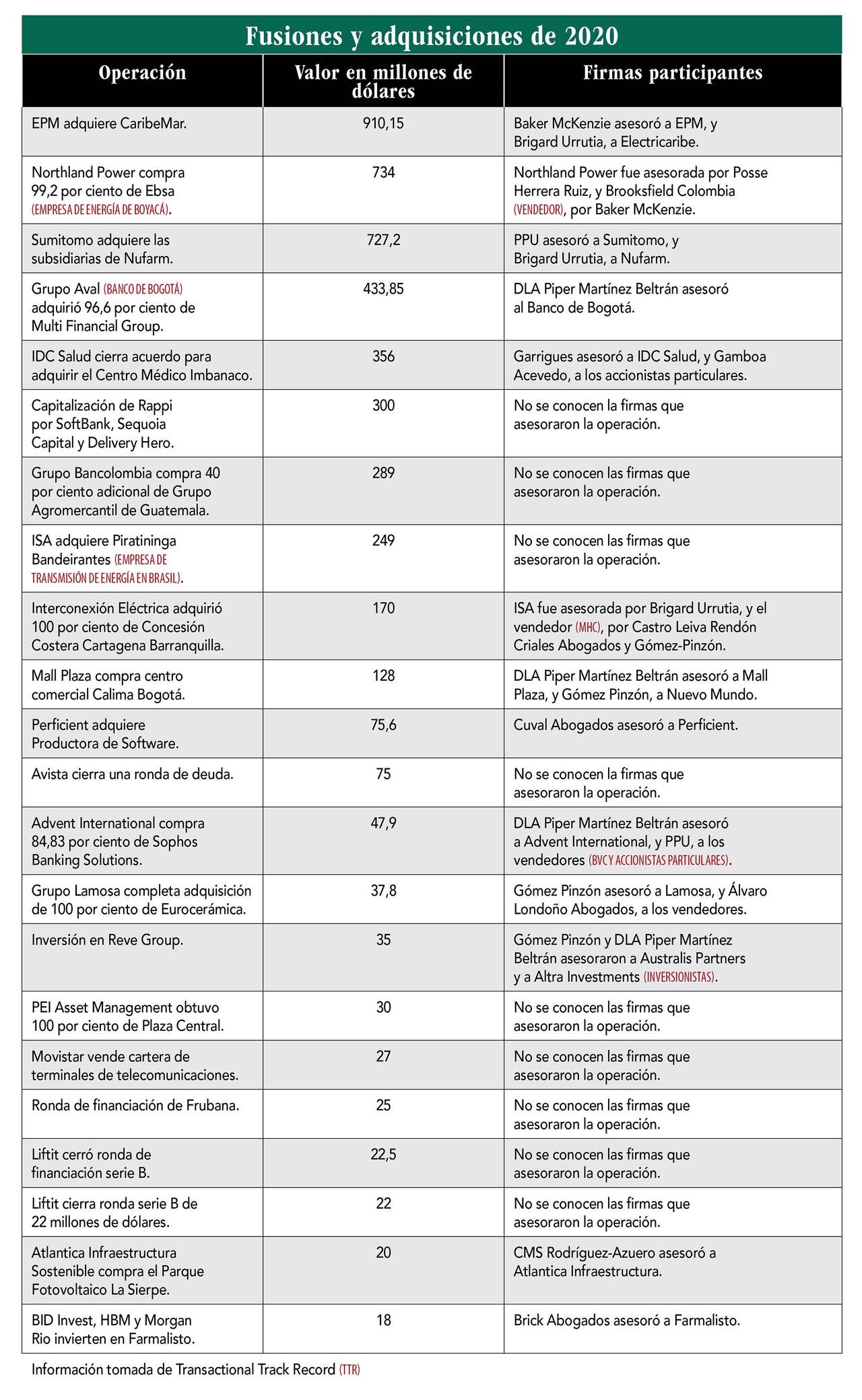 Fusiones y adquisiciones de 2020

| Operación | Valor en millones de dólares | Firmas participantes |
|---|---|---|
| EPM adquiere CaribeMar. | 910,15 | Baker McKenzie asesoró a EPM, y Brigard Urrutia, a Electricaribe. |
| Northland Power compra 99,2 por ciento de Ebsa (EMPRESA DE ENERGÍA DE BOYACÁ). | 734 | Northland Power fue asesorada por Posse Herrera Ruiz, y Brooksfield Colombia (VENDEDOR), por Baker McKenzie. |
| Sumitomo adquiere las subsidiarias de Nufarm. | 727,2 | PPU asesoró a Sumitomo, y Brigard Urrutia, a Nufarm. |
| Grupo Aval (BANCO DE BOGOTÁ) adquirió 96,6 por ciento de Multi Financial Group. | 433,85 | DLA Piper Martínez Beltrán asesoró al Banco de Bogotá. |
| IDC Salud cierra acuerdo para adquirir el Centro Médico Imbanaco. | 356 | Garrigues asesoró a IDC Salud, y Gamboa Acevedo, a los accionistas particulares. |
| Capitalización de Rappi por SoftBank, Sequoia Capital y Delivery Hero. | 300 | No se conocen la firmas que asesoraron la operación. |
| Grupo Bancolombia compra 40 por ciento adicional de Grupo Agromercantil de Guatemala. | 289 | No se conocen las firmas que asesoraron la operación. |
| ISA adquiere Piratininga Bandeirantes (EMPRESA DE TRANSMISIÓN DE ENERGÍA EN BRASIL). | 249 | No se conocen las firmas que asesoraron la operación. |
| Interconexión Eléctrica adquirió 100 por ciento de Concesión Costera Cartagena Barranquilla. | 170 | ISA fue asesorada por Brigard Urrutia, y el vendedor (MHC), por Castro Leiva Rendón Criales Abogados y Gómez-Pinzón. |
| Mall Plaza compra centro comercial Calima Bogotá. | 128 | DLA Piper Martínez Beltrán asesoró a Mall Plaza, y Gómez Pinzón, a Nuevo Mundo. |
| Perficient adquiere Productora de Software. | 75,6 | Cuval Abogados asesoró a Perficient. |
| Avista cierra una ronda de deuda. | 75 | No se conocen la firmas que asesoraron la operación. |
| Advent International compra 84,83 por ciento de Sophos Banking Solutions. | 47,9 | DLA Piper Martínez Beltrán asesoró a Advent International, y PPU, a los vendedores (BVC Y ACCIONISTAS PARTICULARES). |
| Grupo Lamosa completa adquisición de 100 por ciento de Eurocerámica. | 37,8 | Gómez Pinzón asesoró a Lamosa, y Álvaro Londoño Abogados, a los vendedores. |
| Inversión en Reve Group. | 35 | Gómez Pinzón y DLA Piper Martínez Beltrán asesoraron a Australis Partners y a Altra Investments (INVERSIONISTAS). |
| PEI Asset Management obtuvo 100 por ciento de Plaza Central. | 30 | No se conocen las firmas que asesoraron la operación. |
| Movistar vende cartera de terminales de telecomunicaciones. | 27 | No se conocen las firmas que asesoraron la operación. |
| Ronda de financiación de Frubana. | 25 | No se conocen las firmas que asesoraron la operación. |
| Liftit cerró ronda de financiación serie B. | 22,5 | No se conocen las firmas que asesoraron la operación. |
| Liftit cierra ronda serie B de 22 millones de dólares. | 22 | No se conocen las firmas que asesoraron la operación. |
| Atlantica Infraestructura Sostenible compra el Parque Fotovoltaico La Sierpe. | 20 | CMS Rodríguez-Azuero asesoró a Atlantica Infraestructura. |
| BID Invest, HBM y Morgan Rio invierten en Farmalisto. | 18 | Brick Abogados asesoró a Farmalisto. |

Información tomada de Transactional Track Record (TTR)